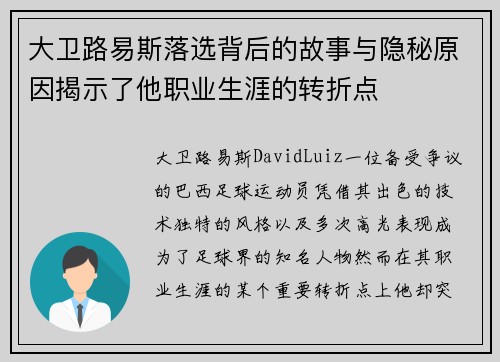 大卫路易斯落选背后的故事与隐秘原因揭示了他职业生涯的转折点

大卫路易斯DavidLuiz一位备受争议的巴西足球运动员凭借其出色的技术独特的风格以及多次高光表现成为了足球界的知名人物然而在其职业生涯的某个重要转折点上他却突